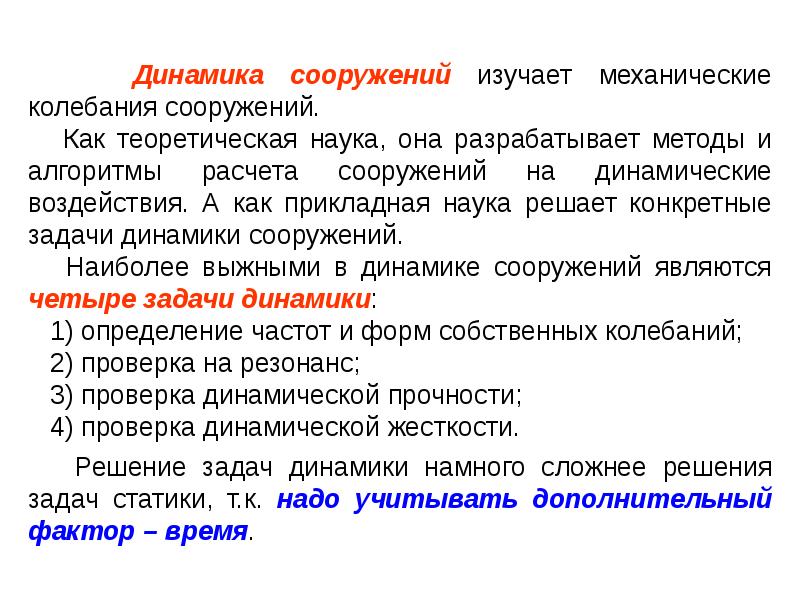 Динамика сооружений изучает механические колебания сооружений.

Как теоретическая наука, она разрабатывает методы и алгоритмы расчета сооружений на динамические воздействия. А как прикладная наука решает конкретные задачи динамики сооружений.

Наиболее выжными в динамике сооружений являются четыре задачи динамики:

1) определение частот и форм собственных колебаний;
2) проверка на резонанс;
3) проверка динамической прочности;
4) проверка динамической жесткости.

Решение задач динамики намного сложнее решения задач статики, т.к. надо учитывать дополнительный фактор – время.